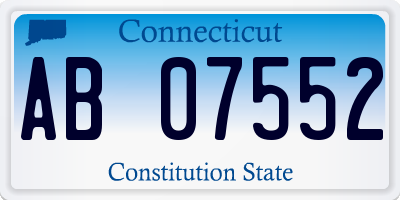 Connecticut

AB 07552

Constitution State